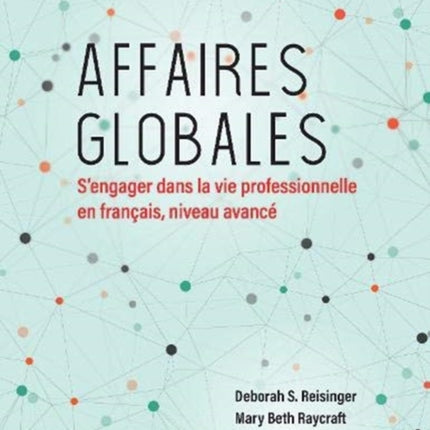 AFFAIRES GLOBALES

S'engager dans la vie professionnelle en français, niveau avancé

Deborah S. Reisinger
Mary Beth Raycraft